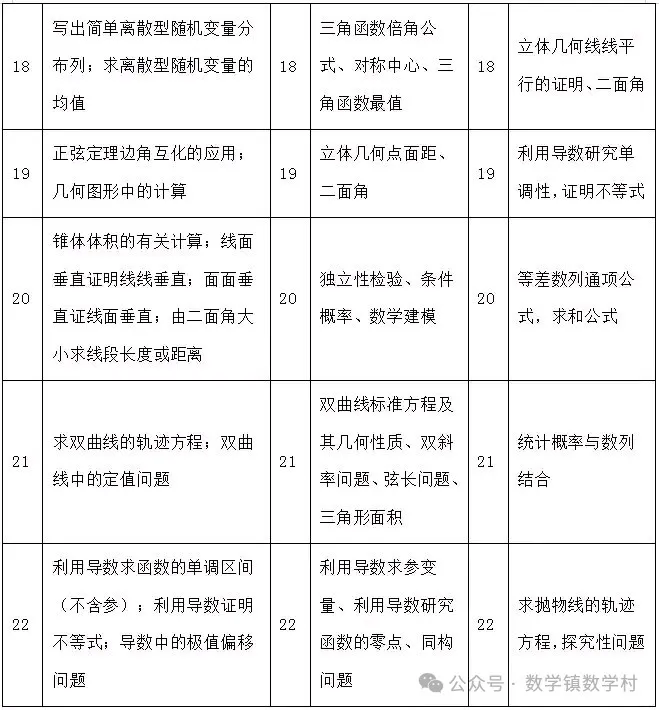 | 18 | 写出简单离散型随机变量分布列；求离散型随机变量的均值 | 18 | 三角函数倍角公式、对称中心、三角函数最值 | 18 | 立体几何线线平行的证明、二面角 |
|---|---|---|---|---|---|
| 19 | 正弦定理边角互化的应用；几何图形中的计算 | 19 | 立体几何点面距、二面角 | 19 | 利用导数研究单调性，证明不等式 |
| 20 | 锥体体积的有关计算；线面垂直证明线线垂直；面面垂直证线面垂直；由二面角大小求线段长度或距离 | 20 | 独立性检验、条件概率、数学建模 | 20 | 等差数列通项公式，求和公式 |
| 21 | 求双曲线的轨迹方程；双曲线中的定值问题 | 21 | 双曲线标准方程及其几何性质、双斜率问题、弦长问题、三角形面积 | 21 | 统计概率与数列结合 |
| 22 | 利用导数求函数的单调区间（不含参）；利用导数证明不等式；导数中的极值偏移问题 | 22 | 利用导数求参变量、利用导数研究函数的零点、同构问题 | 22 | 求抛物线的轨迹方程，探究性问题 |

公众号 · 数学镇数学村